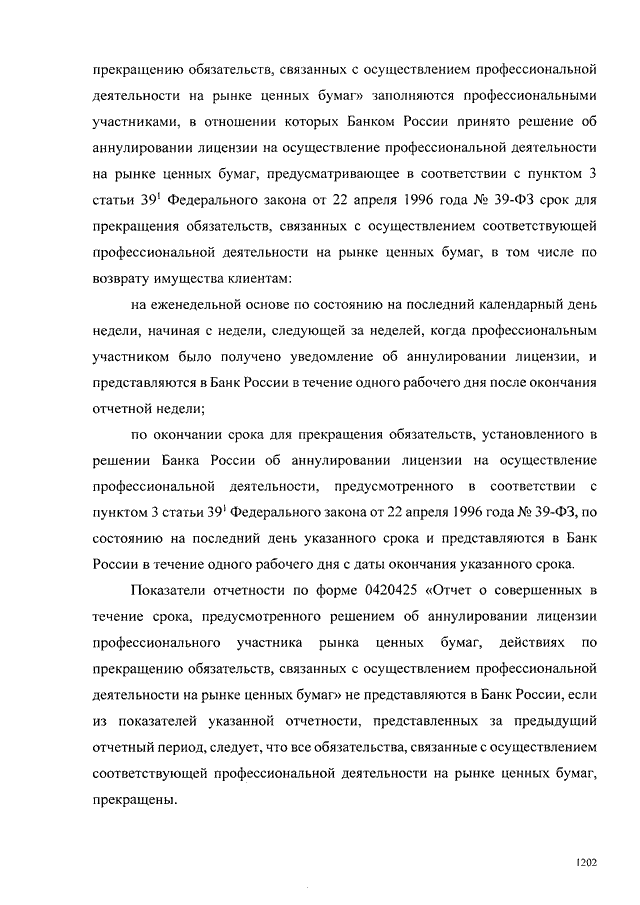 прекращению обязательств, связанных с осуществлением профессиональной деятельности на рынке ценных бумаг» заполняются профессиональными участниками, в отношении которых Банком России принято решение об аннулировании лицензии на осуществление профессиональной деятельности на рынке ценных бумаг, предусматривающее в соответствии с пунктом 3 статьи $39^1$ Федерального закона от 22 апреля 1996 года № 39-ФЗ срок для прекращения обязательств, связанных с осуществлением соответствующей профессиональной деятельности на рынке ценных бумаг, в том числе по возврату имущества клиентам:

на еженедельной основе по состоянию на последний календарный день недели, начиная с недели, следующей за неделей, когда профессиональным участником было получено уведомление об аннулировании лицензии, и представляются в Банк России в течение одного рабочего дня после окончания отчетной недели;

по окончании срока для прекращения обязательств, установленного в решении Банка России об аннулировании лицензии на осуществление профессиональной деятельности, предусмотренного в соответствии с пунктом 3 статьи $39^1$ Федерального закона от 22 апреля 1996 года № 39-ФЗ, по состоянию на последний день указанного срока и представляются в Банк России в течение одного рабочего дня с даты окончания указанного срока.

Показатели отчетности по форме 0420425 «Отчет о совершенных в течение срока, предусмотренного решением об аннулировании лицензии профессионального участника рынка ценных бумаг, действиях по прекращению обязательств, связанных с осуществлением профессиональной деятельности на рынке ценных бумаг» не представляются в Банк России, если из показателей указанной отчетности, представленных за предыдущий отчетный период, следует, что все обязательства, связанные с осуществлением соответствующей профессиональной деятельности на рынке ценных бумаг, прекращены.

1202